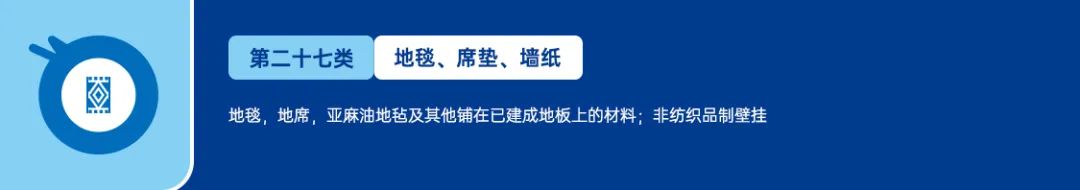 第二十七类 地毯、席垫、墙纸

地毯，地席，亚麻油地毡及其他铺在已建成地板上的材料；非纺织品制壁挂